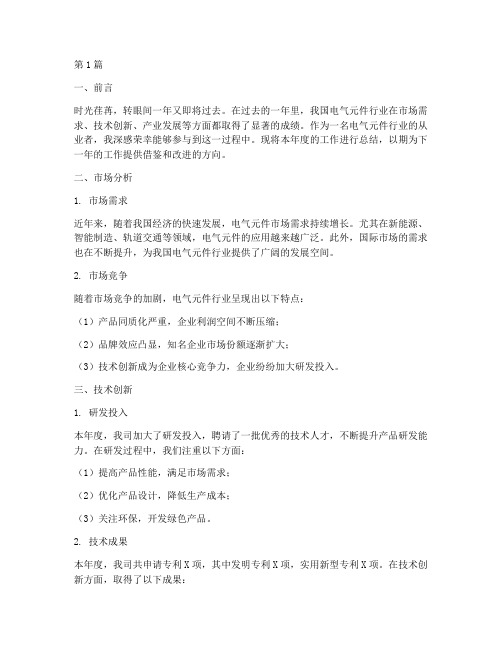 第1篇

一、前言

时光荏苒，转眼间一年又即将过去。在过去的一年里，我国电气元件行业在市场需求、技术创新、产业发展等方面都取得了显著的成绩。作为一名电气元件行业的从业者，我深感荣幸能够参与到这一过程中。现将本年度的工作进行总结，以期为下一年的工作提供借鉴和改进的方向。

二、市场分析

1. 市场需求

近年来，随着我国经济的快速发展，电气元件市场需求持续增长。尤其在新能源、智能制造、轨道交通等领域，电气元件的应用越来越广泛。此外，国际市场的需求也在不断提升，为我国电气元件行业提供了广阔的发展空间。

2. 市场竞争

随着市场竞争的加剧，电气元件行业呈现出以下特点：

（1）产品同质化严重，企业利润空间不断压缩；

（2）品牌效应凸显，知名企业市场份额逐渐扩大；

（3）技术创新成为企业核心竞争力，企业纷纷加大研发投入。

三、技术创新

1. 研发投入

本年度，我司加大了研发投入，聘请了一批优秀的技术人才，不断提升产品研发能力。在研发过程中，我们注重以下方面：

（1）提高产品性能，满足市场需求；

（2）优化产品设计，降低生产成本；

（3）关注环保，开发绿色产品。

2. 技术成果

本年度，我司共申请专利X项，其中发明专利X项，实用新型专利X项。在技术创新方面，取得了以下成果：